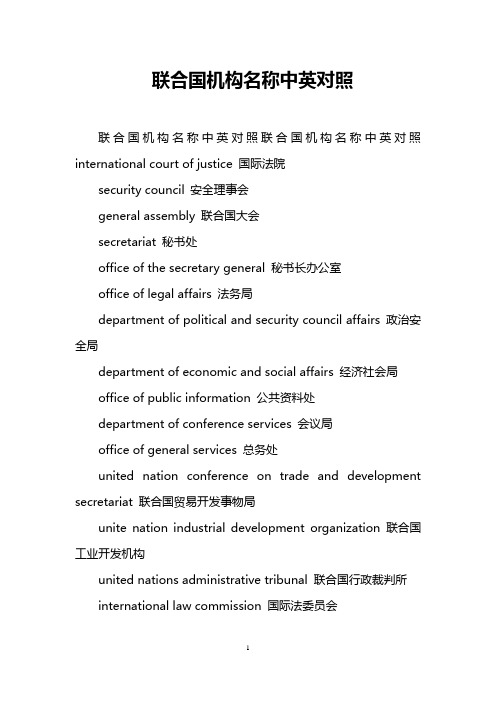 联合国机构名称中英对照

联合国机构名称中英对照联合国机构名称中英对照 international court of justice 国际法院

security council 安全理事会

general assembly 联合国大会

secretariat 秘书处

office of the secretary general 秘书长办公室

office of legal affairs 法务局

department of political and security council affairs 政治安全局

department of economic and social affairs 经济社会局

office of public information 公共资料处

department of conference services 会议局

office of general services 总务处

united nation conference on trade and development secretariat 联合国贸易开发事物局

unite nation industrial development organization 联合国工业开发机构

united nations administrative tribunal 联合国行政裁判所

international law commission 国际法委员会

1